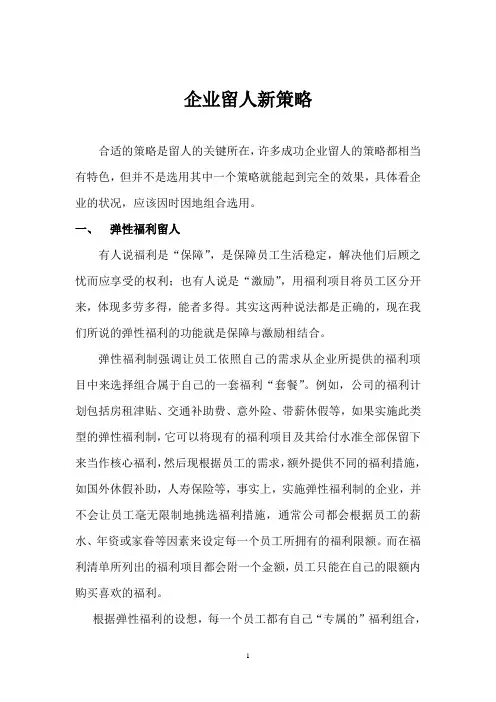 企业留人新策略

合适的策略是留人的关键所在，许多成功企业留人的策略都相当有特色，但并不是选用其中一个策略就能起到完全的效果，具体看企业的状况，应该因时因地组合选用。

一、 弹性福利留人

有人说福利是“保障”，是保障员工生活稳定，解决他们后顾之忧而应享受的权利；也有人说是“激励”，用福利项目将员工区分开来，体现多劳多得，能者多得。其实这两种说法都是正确的，现在我们所说的弹性福利的功能就是保障与激励相结合。

弹性福利制强调让员工依照自己的需求从企业所提供的福利项目中来选择组合属于自己的一套福利“套餐”。例如，公司的福利计划包括房租津贴、交通补助费、意外险、带薪休假等，如果实施此类型的弹性福利制，它可以将现有的福利项目及其给付水准全部保留下来当作核心福利，然后现根据员工的需求，额外提供不同的福利措施，如国外休假补助，人寿保险等，事实上，实施弹性福利制的企业，并不会让员工毫无限制地挑选福利措施，通常公司都会根据员工的薪水、年资或家眷等因素来设定每一个员工所拥有的福利限额。而在福利清单所列出的福利项目都会附一个金额，员工只能在自己的限额内购买喜欢的福利。

根据弹性福利的设想，每一个员工都有自己“专属的”福利组合，

1